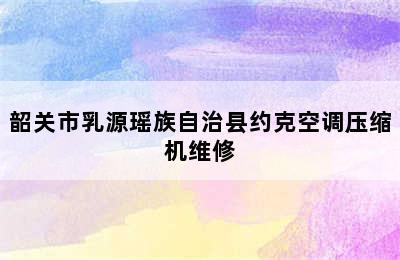 韶关市乳源瑶族自治县约克空调压缩机维修